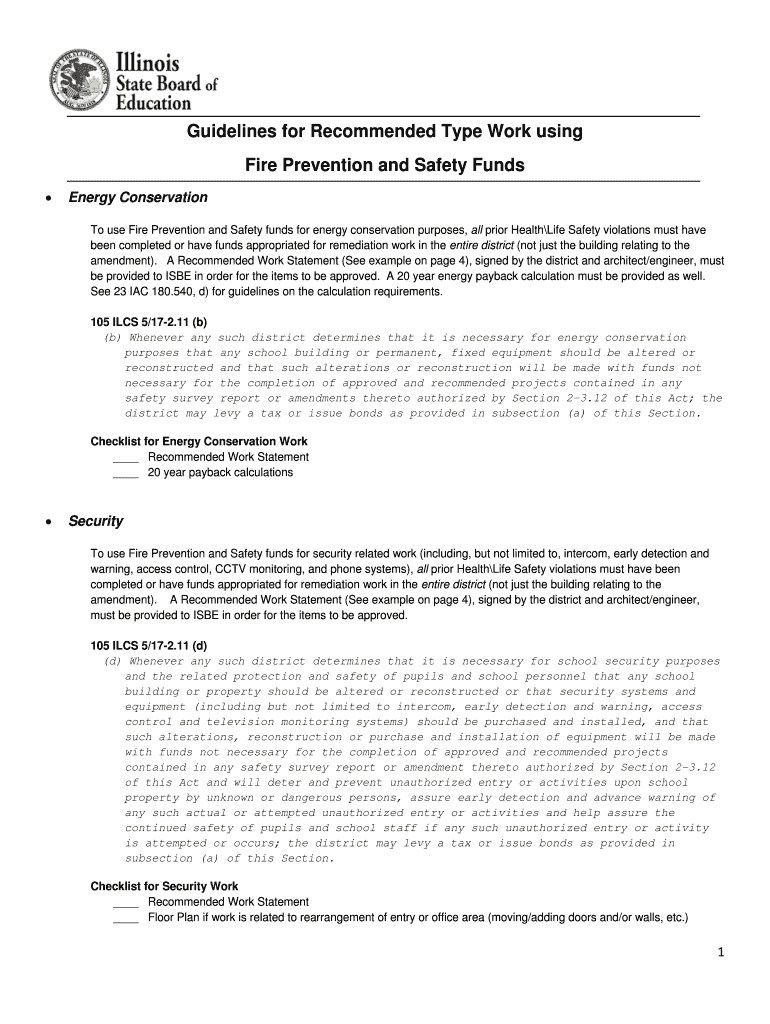 Illinois State Board of Education

Guidelines for Recommended Type Work using

Fire Prevention and Safety Funds

• Energy Conservation

To use Fire Prevention and Safety funds for energy conservation purposes, all prior Health\Life Safety violations must have been completed or have funds appropriated for remediation work in the entire district (not just the building relating to the amendment). A Recommended Work Statement (See example on page 4), signed by the district and architect/engineer, must be provided to ISBE in order for the items to be approved. A 20 year energy payback calculation must be provided as well. See 23 IAC 180.540, d) for guidelines on the calculation requirements.

105 ILCS 5/17-2.11 (b)
(b) Whenever any such district determines that it is necessary for energy conservation purposes that any school building or permanent, fixed equipment should be altered or reconstructed and that such alterations or reconstruction will be made with funds not necessary for the completion of approved and recommended projects contained in any safety survey report or amendments thereto authorized by Section 2-3.12 of this Act; the district may levy a tax or issue bonds as provided in subsection (a) of this Section.

Checklist for Energy Conservation Work
____ Recommended Work Statement
____ 20 year payback calculations

• Security

To use Fire Prevention and Safety funds for security related work (including, but not limited to, intercom, early detection and warning, access control, CCTV monitoring, and phone systems), all prior Health\Life Safety violations must have been completed or have funds appropriated for remediation work in the entire district (not just the building relating to the amendment). A Recommended Work Statement (See example on page 4), signed by the district and architect/engineer, must be provided to ISBE in order for the items to be approved.

105 ILCS 5/17-2.11 (d)
(d) Whenever any such district determines that it is necessary for school security purposes and the related protection and safety of pupils and school personnel that any school building or property should be altered or reconstructed or that security systems and equipment (including but not limited to intercom, early detection and warning, access control and television monitoring systems) should be purchased and installed, and that such alterations, reconstruction or purchase and installation of equipment will be made with funds not necessary for the completion of approved and recommended projects contained in any safety survey report or amendment thereto authorized by Section 2-3.12 of this Act and will deter and prevent unauthorized entry or activities upon school property by unknown or dangerous persons, assure early detection and advance warning of any such actual or attempted unauthorized entry or activities and help assure the continued safety of pupils and school staff if any such unauthorized entry or activity is attempted or occurs; the district may levy a tax or issue bonds as provided in subsection (a) of this Section.

Checklist for Security Work
____ Recommended Work Statement
____ Floor Plan if work is related to rearrangement of entry or office area (moving/adding doors and/or walls, etc.)

1